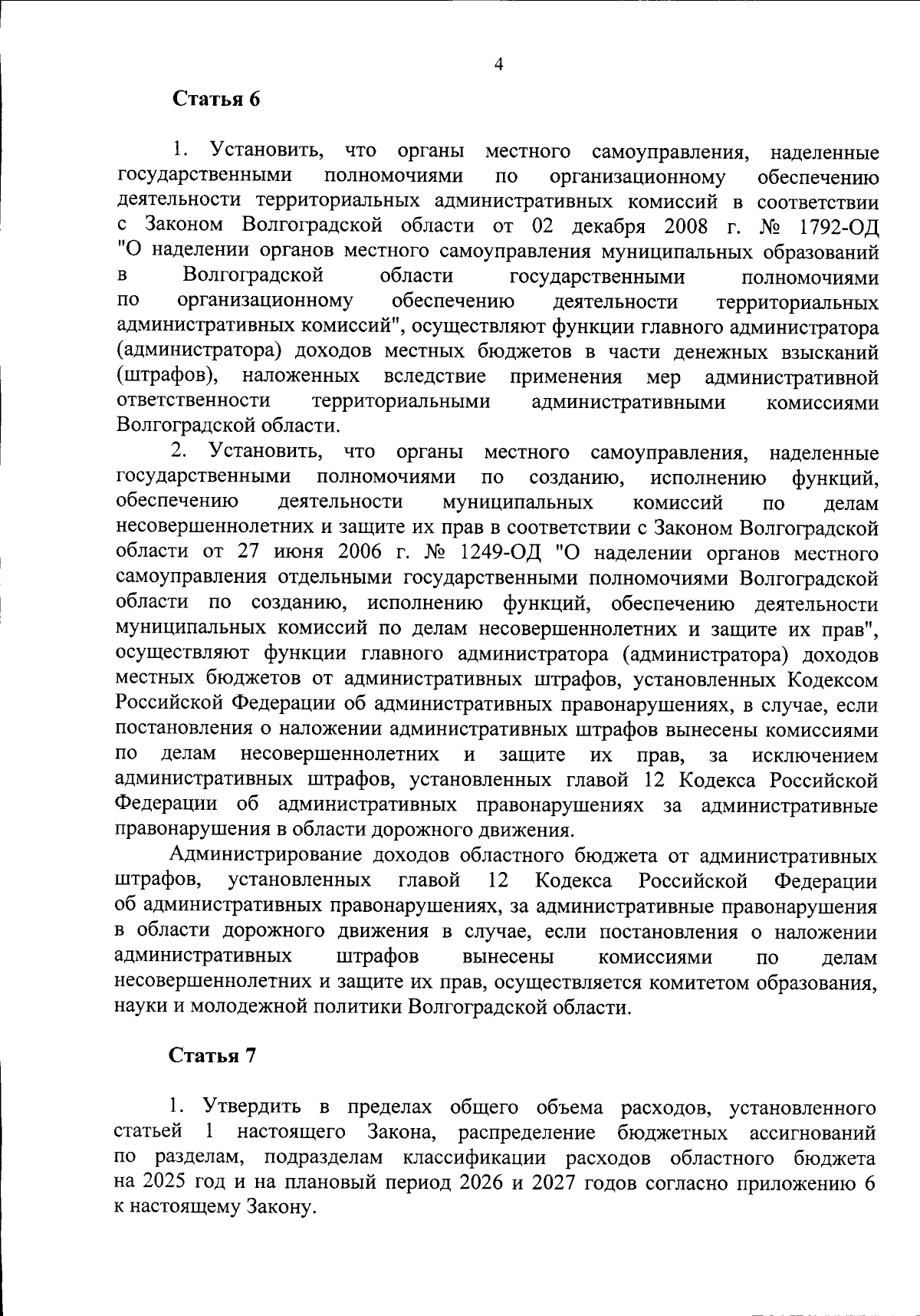 4

Статья 6

1. Установить, что органы местного самоуправления, наделенные государственными полномочиями по организационному обеспечению деятельности территориальных административных комиссий в соответствии с Законом Волгоградской области от 02 декабря 2008 г. № 1792-ОД "О наделении органов местного самоуправления муниципальных образований в Волгоградской области государственными полномочиями по организационному обеспечению деятельности территориальных административных комиссий", осуществляют функции главного администратора (администратора) доходов местных бюджетов в части денежных взысканий (штрафов), наложенных вследствие применения мер административной ответственности территориальными административными комиссиями Волгоградской области.

2. Установить, что органы местного самоуправления, наделенные государственными полномочиями по созданию, исполнению функций, обеспечению деятельности муниципальных комиссий по делам несовершеннолетних и защите их прав в соответствии с Законом Волгоградской области от 27 июня 2006 г. № 1249-ОД "О наделении органов местного самоуправления отдельными государственными полномочиями Волгоградской области по созданию, исполнению функций, обеспечению деятельности муниципальных комиссий по делам несовершеннолетних и защите их прав", осуществляют функции главного администратора (администратора) доходов местных бюджетов от административных штрафов, установленных Кодексом Российской Федерации об административных правонарушениях, в случае, если постановления о наложении административных штрафов вынесены комиссиями по делам несовершеннолетних и защите их прав, за исключением административных штрафов, установленных главой 12 Кодекса Российской Федерации об административных правонарушениях за административные правонарушения в области дорожного движения.

Администрирование доходов областного бюджета от административных штрафов, установленных главой 12 Кодекса Российской Федерации об административных правонарушениях, за административные правонарушения в области дорожного движения в случае, если постановления о наложении административных штрафов вынесены комиссиями по делам несовершеннолетних и защите их прав, осуществляется комитетом образования, науки и молодежной политики Волгоградской области.

Статья 7

1. Утвердить в пределах общего объема расходов, установленного статьей 1 настоящего Закона, распределение бюджетных ассигнований по разделам, подразделам классификации расходов областного бюджета на 2025 год и на плановый период 2026 и 2027 годов согласно приложению 6 к настоящему Закону.